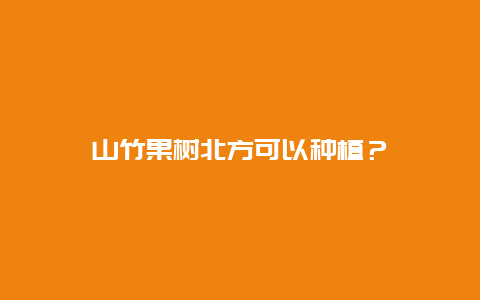 山竹果树北方可以种植？